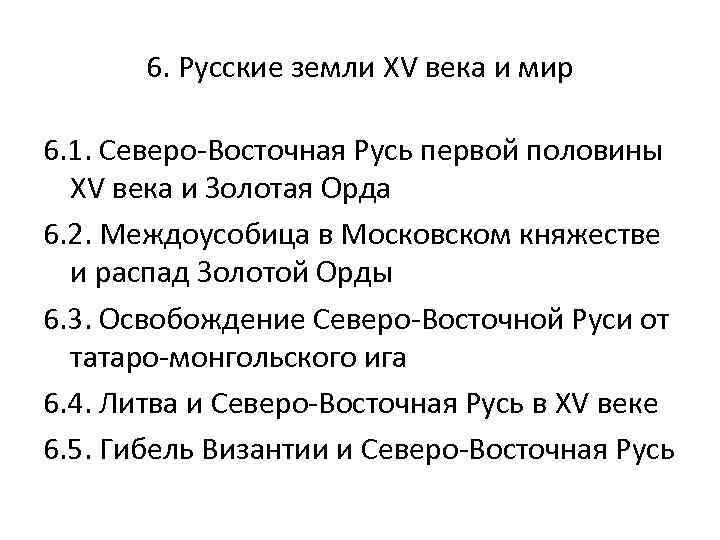 6. Русские земли XV века и мир

6.1. Северо-Восточная Русь первой половины XV века и Золотая Орда

6.2. Междоусобица в Московском княжестве и распад Золотой Орды

6.3. Освобождение Северо-Восточной Руси от татаро-монгольского ига

6.4. Литва и Северо-Восточная Русь в XV веке

6.5. Гибель Византии и Северо-Восточная Русь